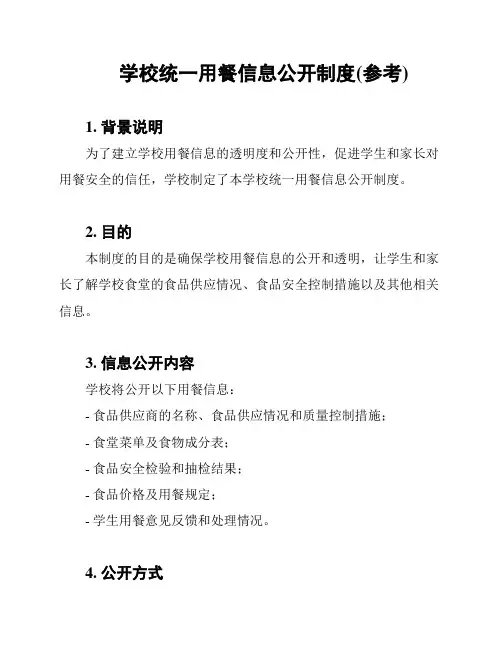 学校统一用餐信息公开制度(参考)

1. 背景说明

为了建立学校用餐信息的透明度和公开性，促进学生和家长对用餐安全的信任，学校制定了本学校统一用餐信息公开制度。

2. 目的

本制度的目的是确保学校用餐信息的公开和透明，让学生和家长了解学校食堂的食品供应情况、食品安全控制措施以及其他相关信息。

3. 信息公开内容

学校将公开以下用餐信息：

- 食品供应商的名称、食品供应情况和质量控制措施；

- 食堂菜单及食物成分表；

- 食品安全检验和抽检结果；

- 食品价格及用餐规定；

- 学生用餐意见反馈和处理情况。

4. 公开方式